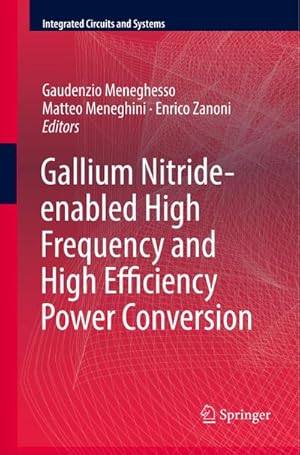 Integrated Circuits and Systems

Gaudenzio Meneghesso
Matteo Meneghini · Enrico Zanoni
Editors

Gallium Nitride-enabled High Frequency and High Efficiency Power Conversion

Springer